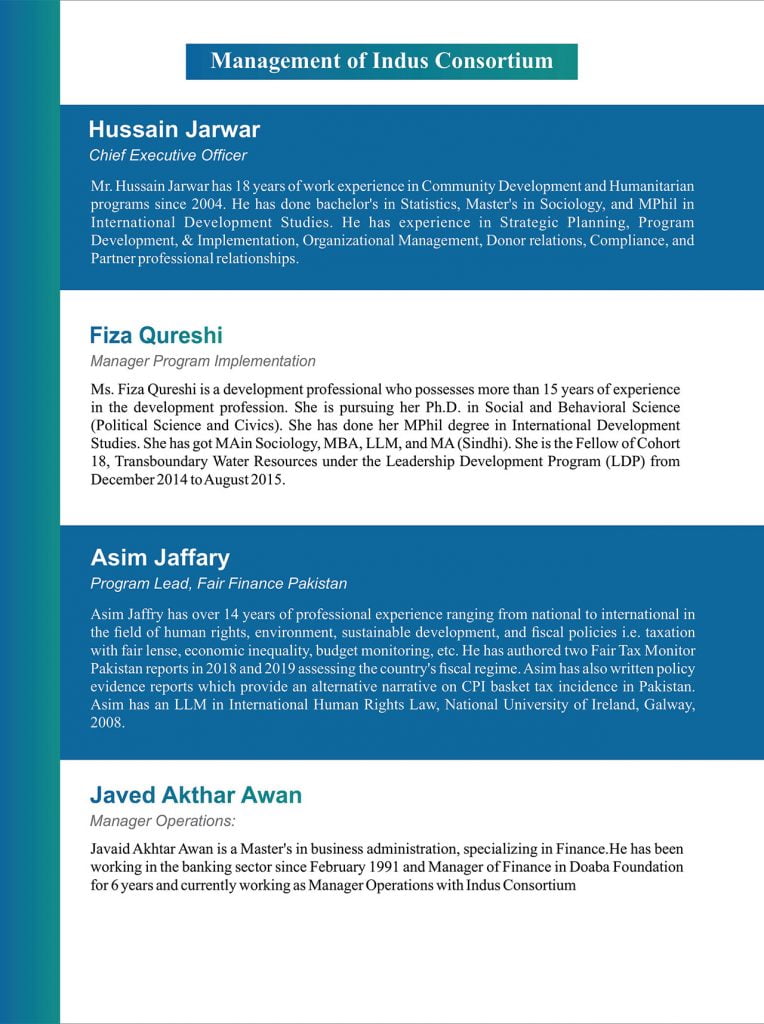 Management of Indus Consortium

Hussain Jarwar

Chief Executive Officer

Mr. Hussain Jarwar has 18 years of work experience in Community Development and Humanitarian programs since 2004. He has done bachelor's in Statistics, Master's in Sociology, and MPhil in International Development Studies. He has experience in Strategic Planning, Program Development, & Implementation, Organizational Management, Donor relations, Compliance, and Partner professional relationships.

Fiza Qureshi

Manager Program Implementation

Ms. Fiza Qureshi is a development professional who possesses more than 15 years of experience in the development profession. She is pursuing her Ph.D. in Social and Behavioral Science (Political Science and Civics). She has done her MPhil degree in International Development Studies. She has got MAin Sociology, MBA, LLM, and MA (Sindhi). She is the Fellow of Cohort 18, Transboundary Water Resources under the Leadership Development Program (LDP) from December 2014 to August 2015.

Asim Jaffary

Program Lead, Fair Finance Pakistan

Asim Jaffry has over 14 years of professional experience ranging from national to international in the field of human rights, environment, sustainable development, and fiscal policies i.e. taxation with fair lense, economic inequality, budget monitoring, etc. He has authored two Fair Tax Monitor Pakistan reports in 2018 and 2019 assessing the country's fiscal regime. Asim has also written policy evidence reports which provide an alternative narrative on CPI basket tax incidence in Pakistan. Asim has an LLM in International Human Rights Law, National University of Ireland, Galway, 2008.

Javed Akthar Awan

Manager Operations:

Javaid Akhtar Awan is a Master's in business administration, specializing in Finance.He has been working in the banking sector since February 1991 and Manager of Finance in Doaba Foundation for 6 years and currently working as Manager Operations with Indus Consortium